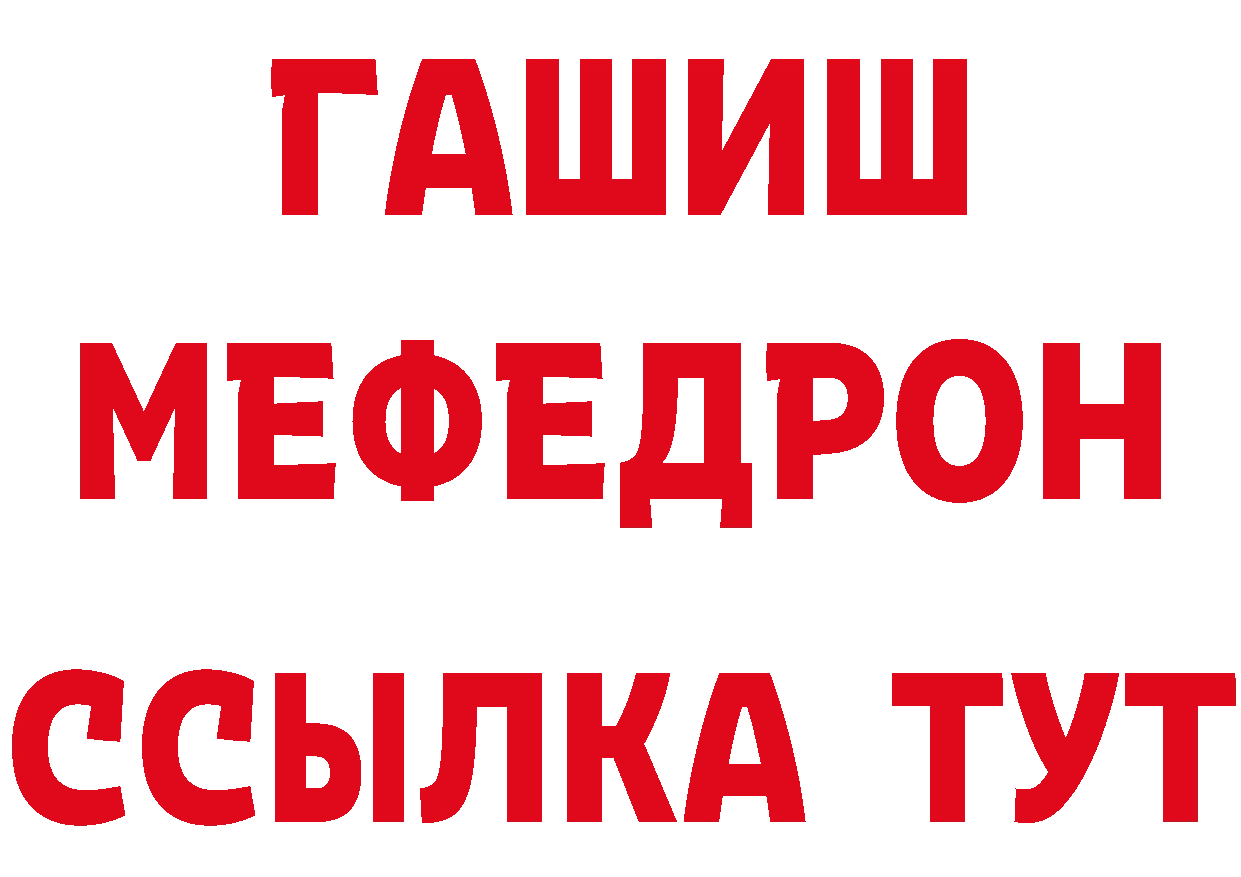 ГАШИШ
МЕФЕДРОН
ССЫЛКА ТУТ